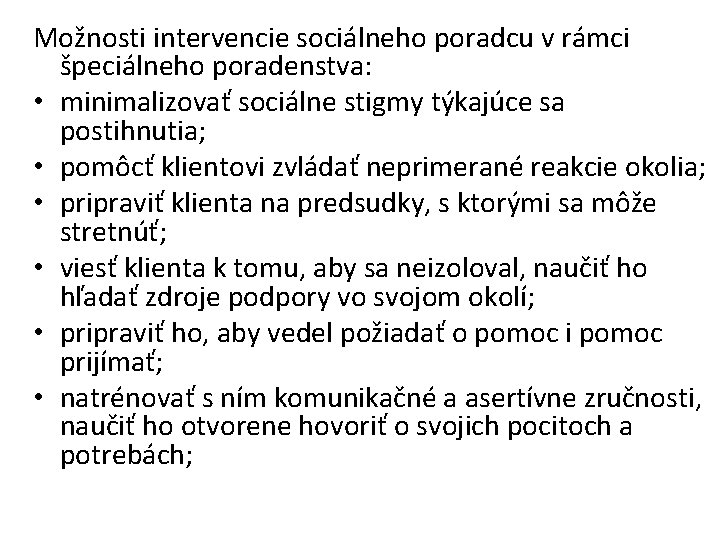 Možnosti intervencie sociálneho poradcu v rámci špeciálneho poradenstva:

• minimalizovať sociálne stigmy týkajúce sa postihnutia;
• pomôcť klientovi zvládať neprimerané reakcie okolia;
• pripraviť klienta na predsudky, s ktorými sa môže stretnúť;
• viesť klienta k tomu, aby sa neizoloval, naučiť ho hľadať zdroje podpory vo svojom okolí;
• pripraviť ho, aby vedel požiadať o pomoc i pomoc prijímať;
• natrénovať s ním komunikačné a asertívne zručnosti, naučiť ho otvorene hovoriť o svojich pocitoch a potrebách;